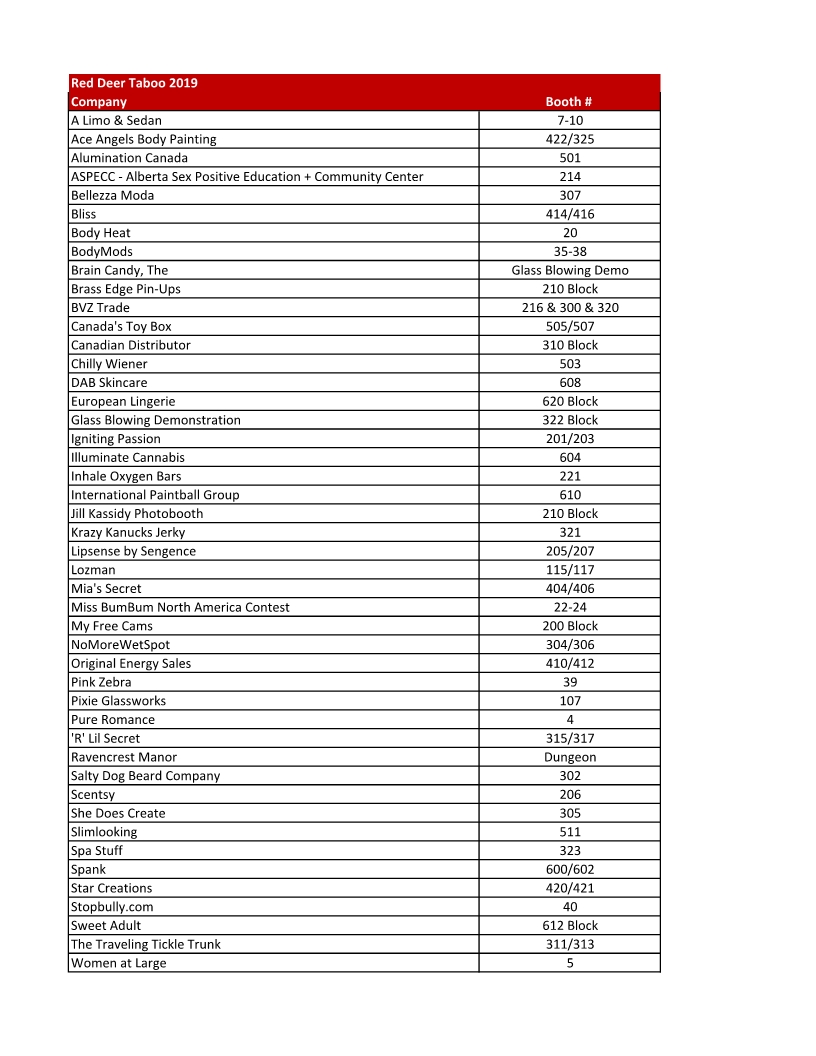 Red Deer Taboo 2019

| Company | Booth # |
|---|---|
| A Limo & Sedan | 7-10 |
| Ace Angels Body Painting | 422/325 |
| Alumination Canada | 501 |
| ASPECC - Alberta Sex Positive Education + Community Center | 214 |
| Bellezza Moda | 307 |
| Bliss | 414/416 |
| Body Heat | 20 |
| BodyMods | 35-38 |
| Brain Candy, The | Glass Blowing Demo |
| Brass Edge Pin-Ups | 210 Block |
| BVZ Trade | 216 & 300 & 320 |
| Canada's Toy Box | 505/507 |
| Canadian Distributor | 310 Block |
| Chilly Wiener | 503 |
| DAB Skincare | 608 |
| European Lingerie | 620 Block |
| Glass Blowing Demonstration | 322 Block |
| Igniting Passion | 201/203 |
| Illuminate Cannabis | 604 |
| Inhale Oxygen Bars | 221 |
| International Paintball Group | 610 |
| Jill Kassidy Photobooth | 210 Block |
| Krazy Kanucks Jerky | 321 |
| Lipsense by Sengence | 205/207 |
| Lozman | 115/117 |
| Mia's Secret | 404/406 |
| Miss BumBum North America Contest | 22-24 |
| My Free Cams | 200 Block |
| NoMoreWetSpot | 304/306 |
| Original Energy Sales | 410/412 |
| Pink Zebra | 39 |
| Pixie Glassworks | 107 |
| Pure Romance | 4 |
| 'R' Lil Secret | 315/317 |
| Ravencrest Manor | Dungeon |
| Salty Dog Beard Company | 302 |
| Scentsy | 206 |
| She Does Create | 305 |
| Slimlooking | 511 |
| Spa Stuff | 323 |
| Spank | 600/602 |
| Star Creations | 420/421 |
| Stopbully.com | 40 |
| Sweet Adult | 612 Block |
| The Traveling Tickle Trunk | 311/313 |
| Women at Large | 5 |